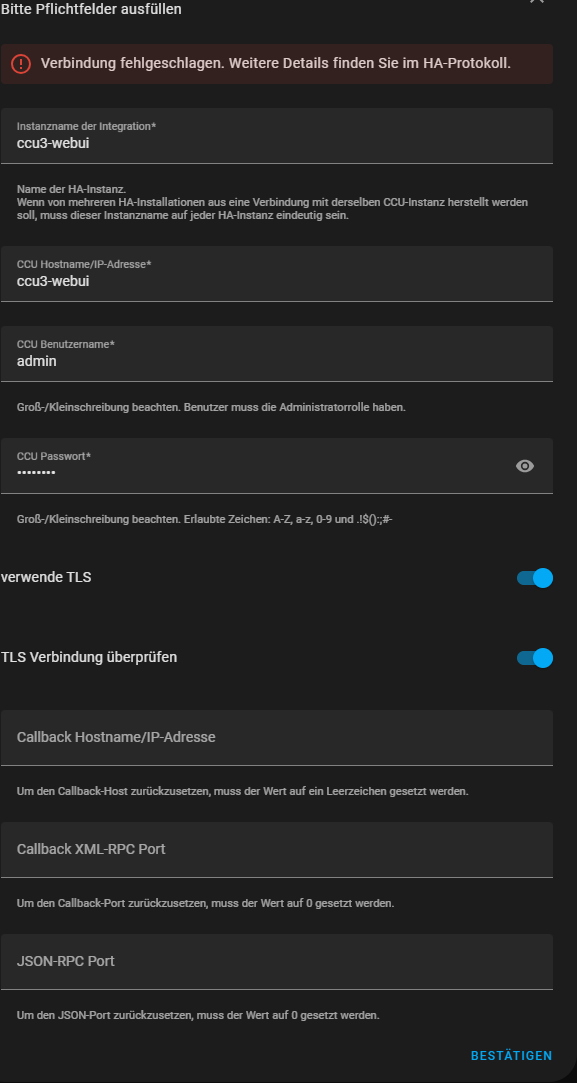 Bitte Pflichtfelder ausfüllen

Verbindung fehlgeschlagen. Weitere Details finden Sie im HA-Protokoll.

Instanzname der Integration*
ccu3-webui

Name der HA-Instanz.
Wenn von mehreren HA-Installationen aus eine Verbindung mit derselben CCU-Instanz herstellt werden soll, muss dieser Instanzname auf jeder HA-Instanz eindeutig sein.

CCU Hostname/IP-Adresse*
ccu3-webui

CCU Benutzername*
admin

Groß-/Kleinschreibung beachten. Benutzer muss die Administratorrolle haben.

CCU Passwort*
••••••••

Groß-/Kleinschreibung beachten. Erlaubte Zeichen: A-Z, a-z, 0-9 und .!$():;#-

verwende TLS

TLS Verbindung überprüfen

Callback Hostname/IP-Adresse

Um den Callback-Host zurückzusetzen, muss der Wert auf ein Leerzeichen gesetzt werden.

Callback XML-RPC Port

Um den Callback-Port zurückzusetzen, muss der Wert auf 0 gesetzt werden.

JSON-RPC Port

Um den JSON-Port zurückzusetzen, muss der Wert auf 0 gesetzt werden.

BESTÄTIGEN